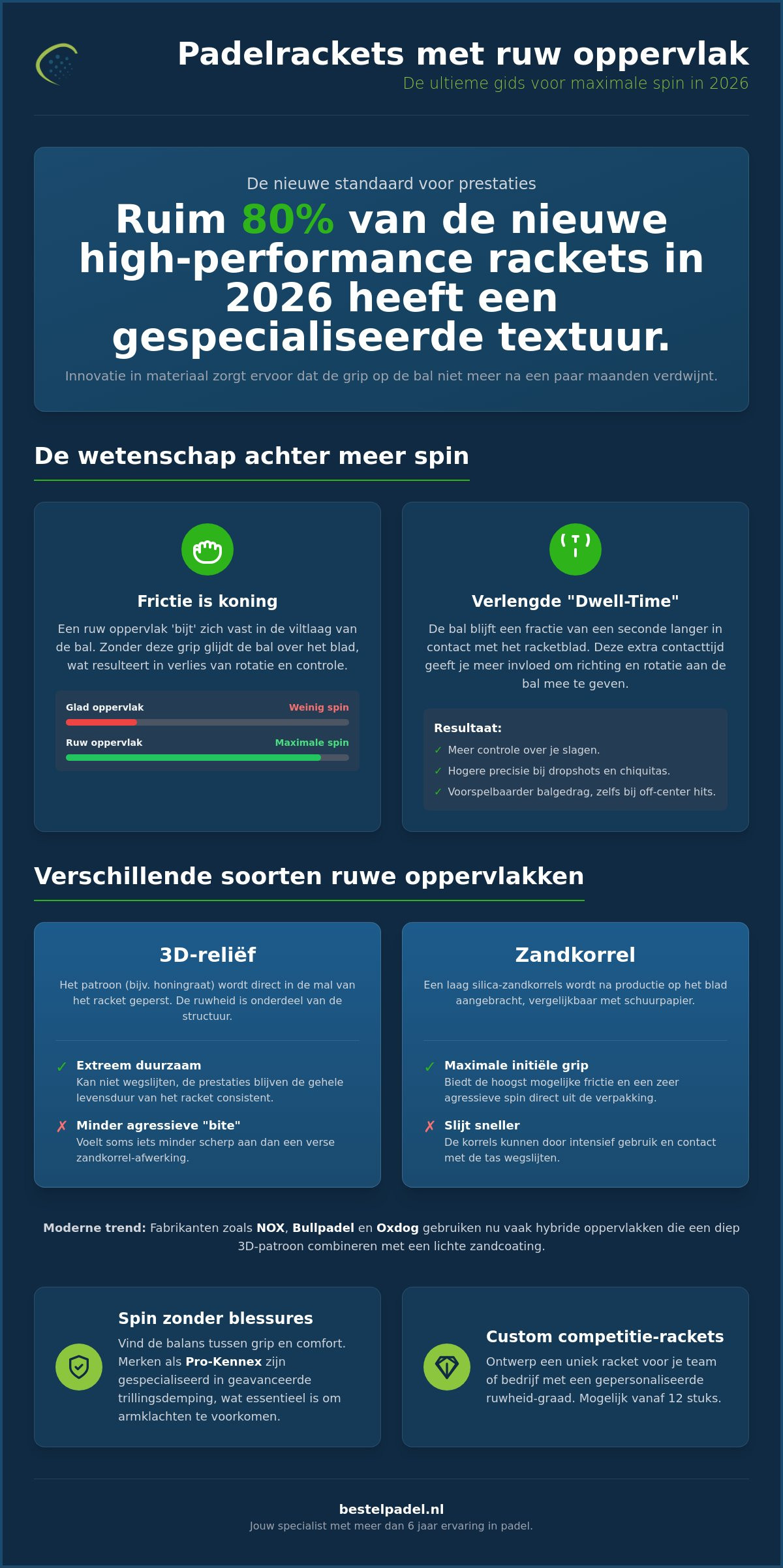 Padelrackets met ruw oppervlak
De ultieme gids voor maximale spin in 2026

De nieuwe standaard voor prestaties

Ruim 80% van de nieuwe high-performance rackets in 2026 heeft een gespecialiseerde textuur.

Innovatie in materiaal zorgt ervoor dat de grip op de bal niet meer na een paar maanden verdwijnt.

De wetenschap achter meer spin

Frictie is koning

Een ruw oppervlak 'bijt' zich vast in de viltlaag van de bal. Zonder deze grip glijdt de bal over het blad, wat resulteert in verlies van rotatie en controle.

Glad oppervlak
Weinig spin
Ruw oppervlak
Maximale spin

Verlengde "Dwell-Time"

De bal blijft een fractie van een seconde langer in contact met het racketblad. Deze extra contacttijd geeft je meer invloed om richting en rotatie aan de bal mee te geven.

Resultaat:
✓ Meer controle over je slagen.
✓ Hogere precisie bij dropshots en chiquitas.
✓ Voorspelbaarder balgedrag, zelfs bij off-center hits.

Verschillende soorten ruwe oppervlakken

3D-reliëf

Het patroon (bijv. honingraat) wordt direct in de mal van het racket geperst. De ruwheid is onderdeel van de structuur.

✓ Extreem duurzaam
Kan niet wegslijten, de prestaties blijven de gehele levensduur van het racket consistent.

✗ Minder agressieve "bite"
Voelt soms iets minder scherp aan dan een verse zandkorrel-afwerking.

Zandkorrel

Een laag silica-zandkorrels wordt na productie op het blad aangebracht, vergelijkbaar met schuurpapier.

✓ Maximale initiële grip
Biedt de hoogst mogelijke frictie en een zeer agressieve spin direct uit de verpakking.

✗ Slijt sneller
De korrels kunnen door intensief gebruik en contact met de tas wegslijten.

Moderne trend: Fabrikanten zoals NOX, Bullpadel en Oxdog gebruiken nu vaak hybride oppervlakken die een diep 3D-patroon combineren met een lichte zandcoating.

Spin zonder blessures
Vind de balans tussen grip en comfort. Merken als Pro-Kennex zijn gespecialiseerd in geavanceerde trillingsdemping, wat essentieel is om armklachten te voorkomen.

Custom competitie-rackets
Ontwerp een uniek racket voor je team of bedrijf met een gepersonaliseerde ruwheid-graad. Mogelijk vanaf 12 stuks.

bestelpadel.nl
Jouw specialist met meer dan 6 jaar ervaring in padel.